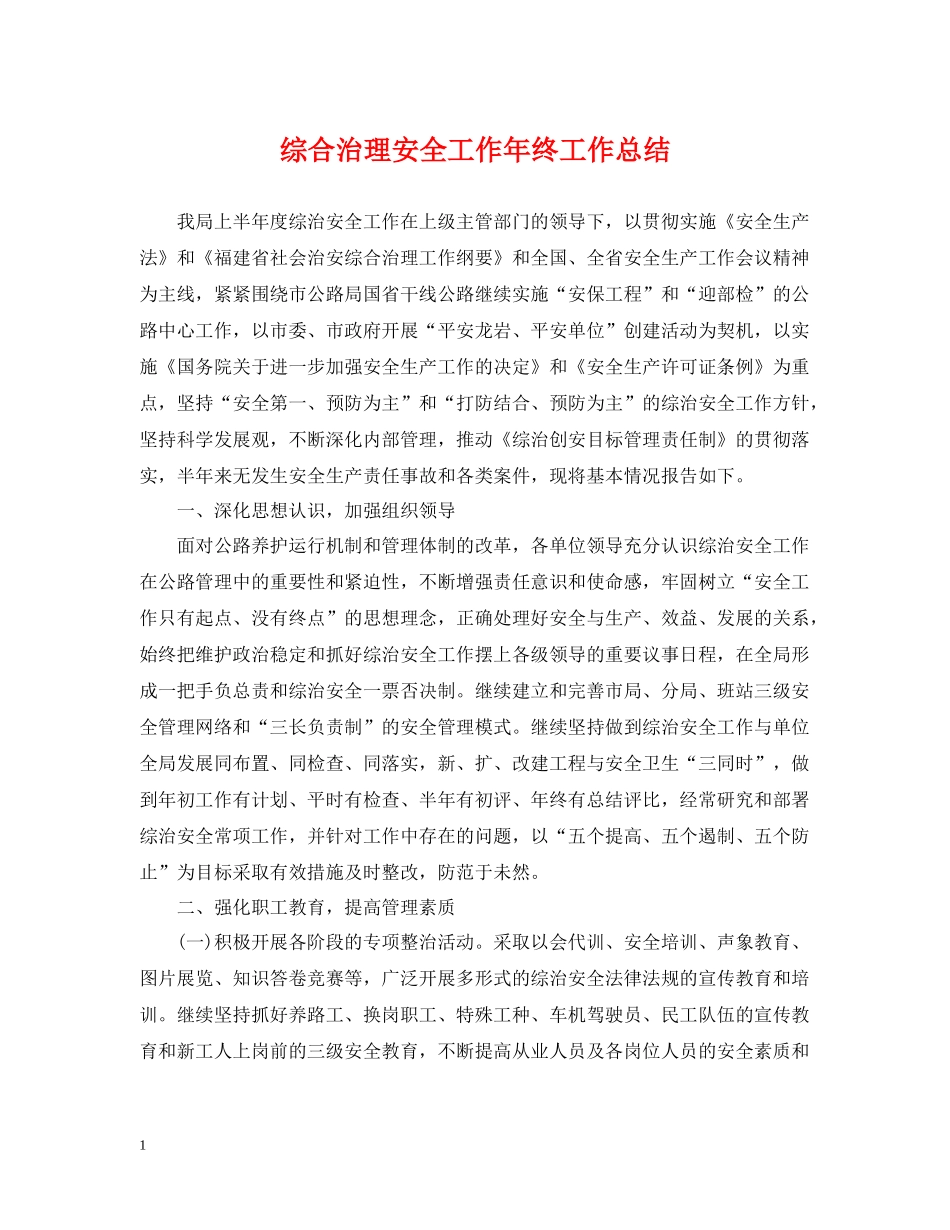 综合治理安全工作年终工作总结

我局上半年度综治安全工作在上级主管部门的领导下，以贯彻实施《安全生产法》和《福建省社会治安综合治理工作纲要》和全国、全省安全生产工作会议精神为主线，紧紧围绕市公路局国省干线公路继续实施“安保工程”和“迎部检”的公路中心工作，以市委、市政府开展“平安龙岩、平安单位”创建活动为契机，以实施《国务院关于进一步加强安全生产工作的决定》和《安全生产许可证条例》为重点，坚持“安全第一、预防为主”和“打防结合、预防为主”的综治安全工作方针，坚持科学发展观，不断深化内部管理，推动《综治创安目标管理责任制》的贯彻落实，半年来无发生安全生产责任事故和各类案件，现将基本情况报告如下。

一、深化思想认识，加强组织领导

面对公路养护运行机制和管理体制的改革，各单位领导充分认识综治安全工作在公路管理中的重要性和紧迫性，不断增强责任意识和使命感，牢固树立“安全工作只有起点、没有终点”的思想理念，正确处理好安全与生产、效益、发展的关系，始终把维护政治稳定和抓好综治安全工作摆上各级领导的重要议事日程，在全局形成一把手负总责和综治安全一票否决制。继续建立和完善市局、分局、班站三级安全管理网络和“三长负责制”的安全管理模式。继续坚持做到综治安全工作与单位全局发展同布置、同检查、同落实，新、扩、改建工程与安全卫生“三同时”，做到年初工作有计划、平时有检查、半年有初评、年终有总结评比，经常研究和部署综治安全常项工作，并针对工作中存在的问题，以“五个提高、五个遏制、五个防止”为目标采取有效措施及时整改，防范于未然。

二、强化职工教育，提高管理素质

(一)积极开展各阶段的专项整治活动。采取以会代训、安全培训、声象教育、图片展览、知识答卷竞赛等，广泛开展多形式的综治安全法律法规的宣传教育和培训。继续坚持抓好养路工、换岗职工、特殊工种、车机驾驶员、民工队伍的宣传教育和新工人上岗前的三级安全教育，不断提高从业人员及各岗位人员的安全素质和

1